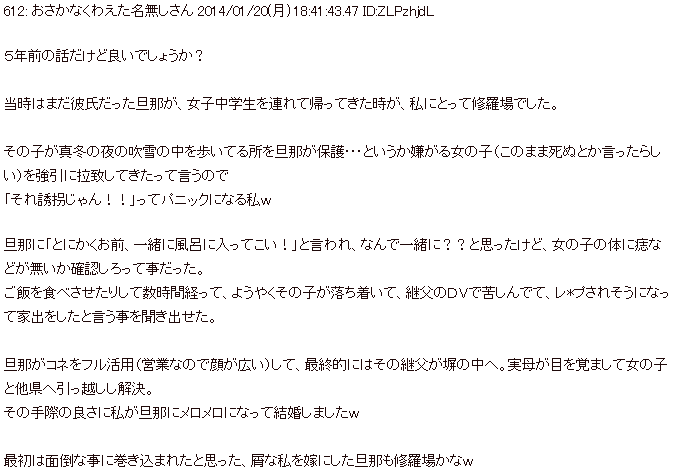 612: おさかなくわえた名無しさん 2014/01/20(月) 18:41:43.47 ID:ZLPzhjdL

5年前の話だけど良いでしょうか？

当時はまだ彼氏だった旦那が、女子中学生を連れて帰ってきた時が、私にとって修羅場でした。

その子が真冬の夜の吹雪の中を歩いてる所を旦那が保護・・・というか嫌がる女の子（このまま死ぬとか言ったらしい）を強引に拉致してきたって言うので
「それ誘拐じゃん！！」ってパニックになる私w

旦那に「とにかくお前、一緒に風呂に入ってこい！」と言われ、なんで一緒に？？と思ったけど、女の子の体に痣などが無いか確認しろって事だった。
ご飯を食べさせたりして数時間経って、ようやくその子が落ち着いて、継父のDVで苦しんでて、レ*プされそうになって家出をしたと言う事を聞き出せた。

旦那がコネをフル活用（営業なので顔が広い）して、最終的にはその継父が塀の中へ。実母が目を覚まして女の子と他県へ引っ越しし解決。
その手際の良さに私が旦那にメロメロになって結婚しましたw

最初は面倒な事に巻き込まれたと思った、屑な私を嫁にした旦那も修羅場かなw